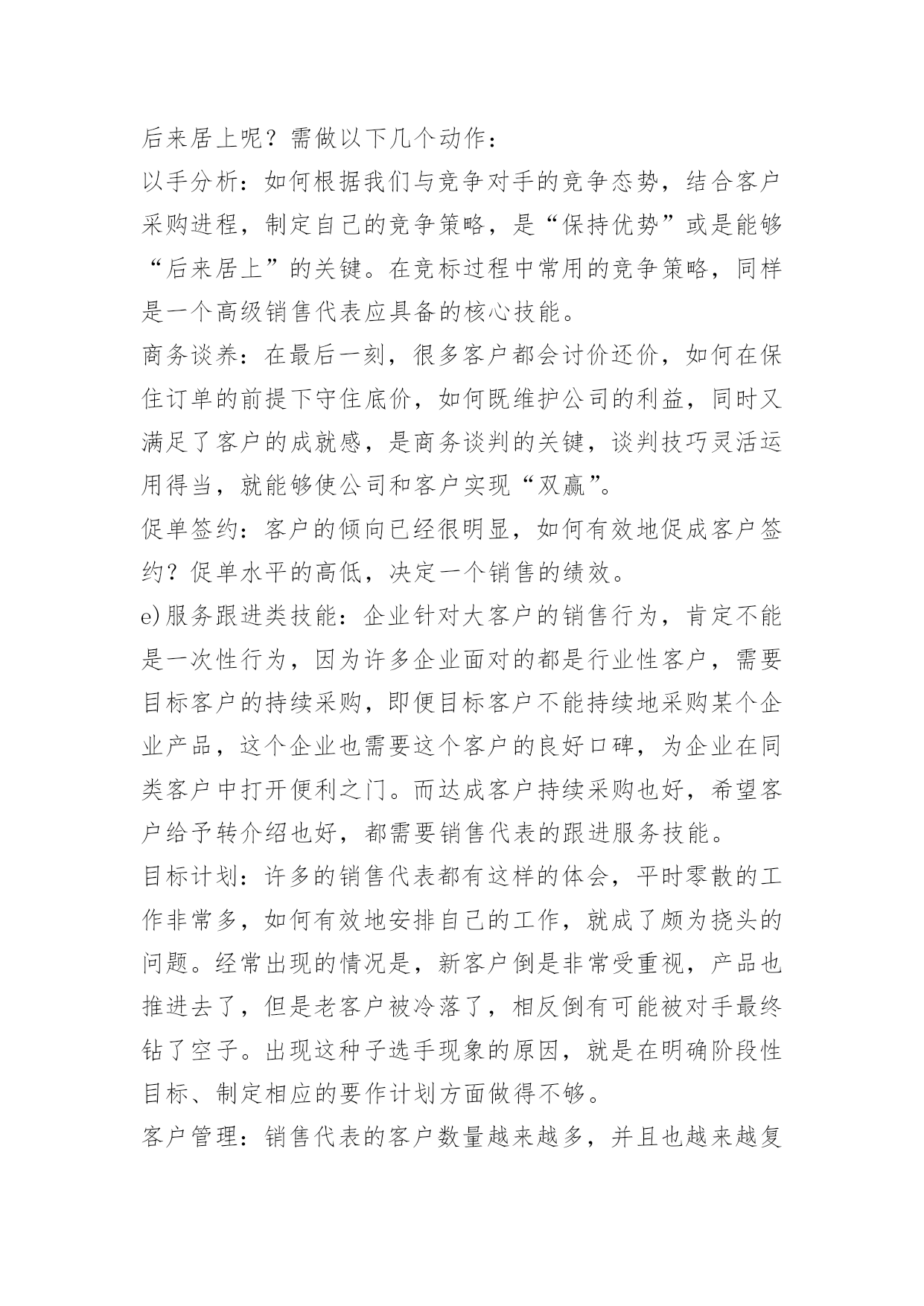 后来居上呢？需做以下几个动作：

以手分析：如何根据我们与竞争对手的竞争态势，结合客户采购进程，制定自己的竞争策略，是“保持优势”或是能够“后来居上”的关键。在竞标过程中常用的竞争策略，同样是一个高级销售代表应具备的核心技能。

商务谈养：在最后一刻，很多客户都会讨价还价，如何在保住订单的前提下守住底价，如何既维护公司的利益，同时又满足了客户的成就感，是商务谈判的关键，谈判技巧灵活运用得当，就能够使公司和客户实现“双赢”。

促单签约：客户的倾向已经很明显，如何有效地促成客户签约？促单水平的高低，决定一个销售的绩效。

e)服务跟进类技能：企业针对大客户的销售行为，肯定不能是一次性行为，因为许多企业面对的都是行业性客户，需要目标客户的持续采购，即便目标客户不能持续地采购某个企业产品，这个企业也需要这个客户的良好口碑，为企业在同类客户中打开便利之门。而达成客户持续采购也好，希望客户给予转介绍也好，都需要销售代表的跟进服务技能。

目标计划：许多的销售代表都有这样的体会，平时零散的工作非常多，如何有效地安排自己的工作，就成了颇为挠头的问题。经常出现的情况是，新客户倒是非常受重视，产品也推进去了，但是老客户被冷落了，相反倒有可能被对手最终钻了空子。出现这种子选手现象的原因，就是在明确阶段性目标、制定相应的要作计划方面做得不够。

客户管理：销售代表的客户数量越来越多，并且也越来越复